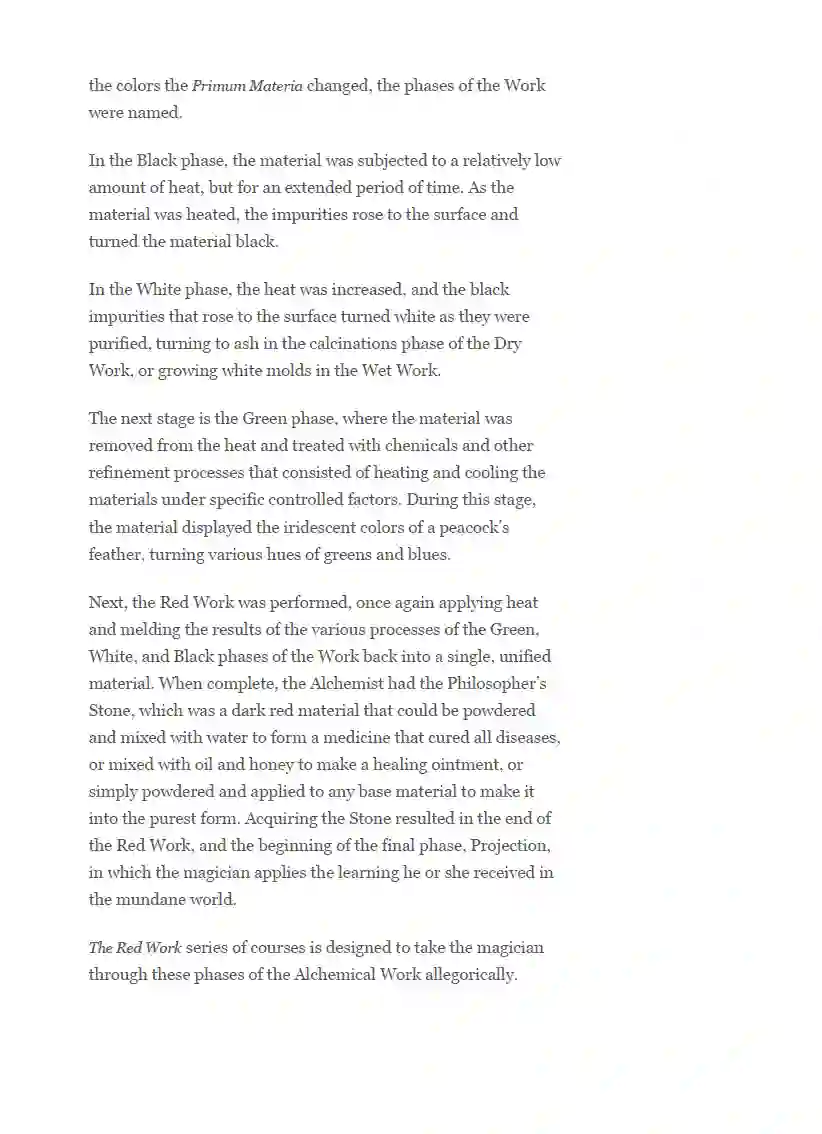 the colors the Primum Materia changed, the phases of the Work were named.

In the Black phase, the material was subjected to a relatively low amount of heat, but for an extended period of time. As the material was heated, the impurities rose to the surface and turned the material black.

In the White phase, the heat was increased, and the black impurities that rose to the surface turned white as they were purified, turning to ash in the calcinations phase of the Dry Work, or growing white molds in the Wet Work.

The next stage is the Green phase, where the material was removed from the heat and treated with chemicals and other refinement processes that consisted of heating and cooling the materials under specific controlled factors. During this stage, the material displayed the iridescent colors of a peacock's feather, turning various hues of greens and blues.

Next, the Red Work was performed, once again applying heat and melding the results of the various processes of the Green, White, and Black phases of the Work back into a single, unified material. When complete, the Alchemist had the Philosopher's Stone, which was a dark red material that could be powdered and mixed with water to form a medicine that cured all diseases, or mixed with oil and honey to make a healing ointment, or simply powdered and applied to any base material to make it into the purest form. Acquiring the Stone resulted in the end of the Red Work, and the beginning of the final phase, Projection, in which the magician applies the learning he or she received in the mundane world.

The Red Work series of courses is designed to take the magician through these phases of the Alchemical Work allegorically.